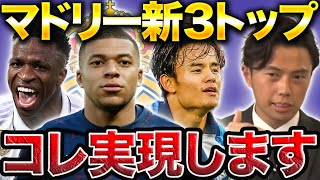 マドリー新3トップ

コレ実現します